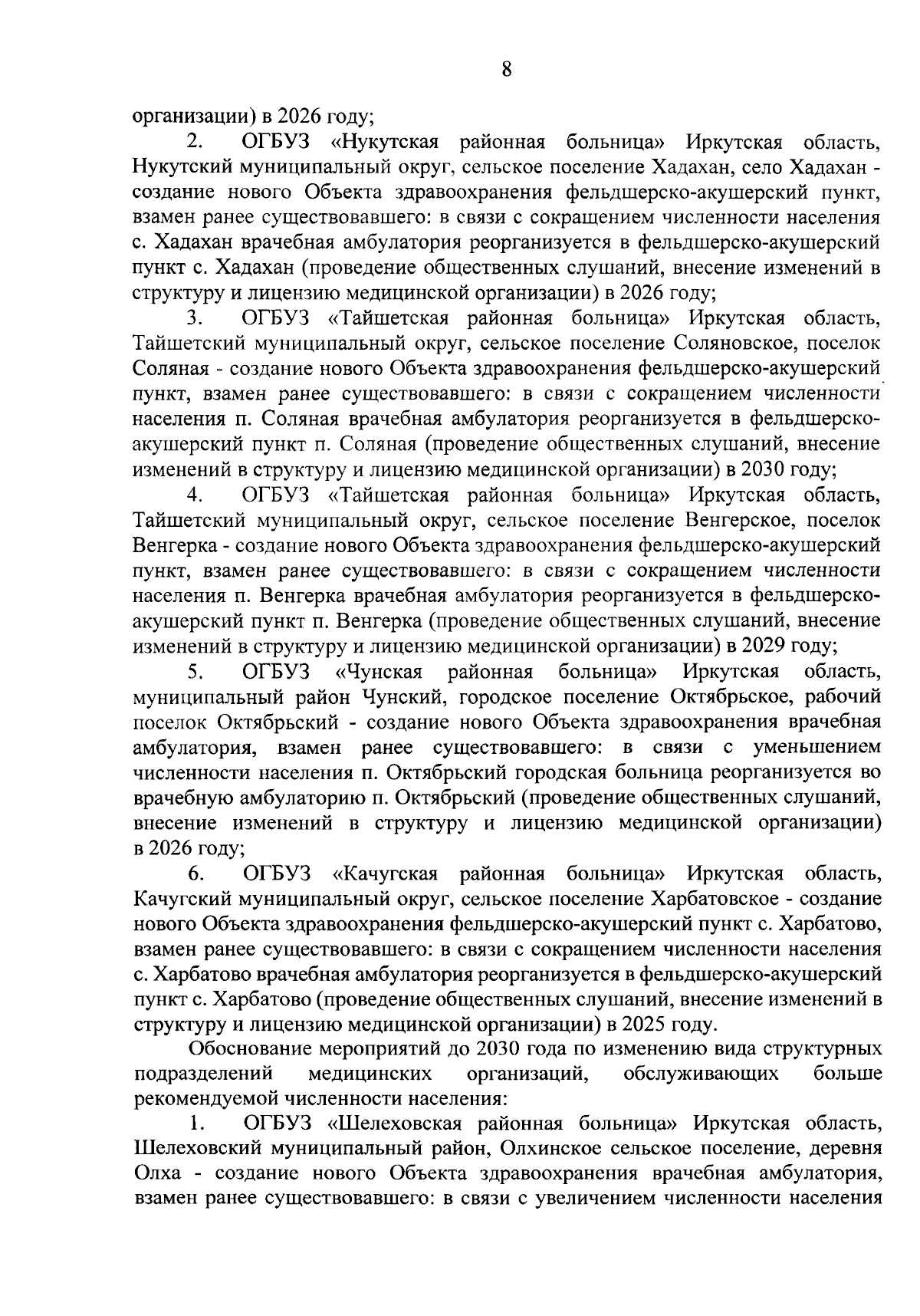 8

организации) в 2026 году;

2. ОГБУЗ «Нукутская районная больница» Иркутская область, Нукутский муниципальный округ, сельское поселение Хадахан, село Хадахан - создание нового Объекта здравоохранения фельдшерско-акушерский пункт, взамен ранее существовавшего: в связи с сокращением численности населения с. Хадахан врачебная амбулатория реорганизуется в фельдшерско-акушерский пункт с. Хадахан (проведение общественных слушаний, внесение изменений в структуру и лицензию медицинской организации) в 2026 году;

3. ОГБУЗ «Тайшетская районная больница» Иркутская область, Тайшетский муниципальный округ, сельское поселение Соляновское, поселок Соляная - создание нового Объекта здравоохранения фельдшерско-акушерский пункт, взамен ранее существовавшего: в связи с сокращением численности населения п. Соляная врачебная амбулатория реорганизуется в фельдшерско-акушерский пункт п. Соляная (проведение общественных слушаний, внесение изменений в структуру и лицензию медицинской организации) в 2030 году;

4. ОГБУЗ «Тайшетская районная больница» Иркутская область, Тайшетский муниципальный округ, сельское поселение Венгерское, поселок Венгерка - создание нового Объекта здравоохранения фельдшерско-акушерский пункт, взамен ранее существовавшего: в связи с сокращением численности населения п. Венгерка врачебная амбулатория реорганизуется в фельдшерско-акушерский пункт п. Венгерка (проведение общественных слушаний, внесение изменений в структуру и лицензию медицинской организации) в 2029 году;

5. ОГБУЗ «Чунская районная больница» Иркутская область, муниципальный район Чунский, городское поселение Октябрьское, рабочий поселок Октябрьский - создание нового Объекта здравоохранения врачебная амбулатория, взамен ранее существовавшего: в связи с уменьшением численности населения п. Октябрьский городская больница реорганизуется во врачебную амбулаторию п. Октябрьский (проведение общественных слушаний, внесение изменений в структуру и лицензию медицинской организации) в 2026 году;

6. ОГБУЗ «Качугская районная больница» Иркутская область, Качугский муниципальный округ, сельское поселение Харбатовское - создание нового Объекта здравоохранения фельдшерско-акушерский пункт с. Харбатово, взамен ранее существовавшего: в связи с сокращением численности населения с. Харбатово врачебная амбулатория реорганизуется в фельдшерско-акушерский пункт с. Харбатово (проведение общественных слушаний, внесение изменений в структуру и лицензию медицинской организации) в 2025 году.

Обоснование мероприятий до 2030 года по изменению вида структурных подразделений медицинских организаций, обслуживающих больше рекомендуемой численности населения:

1. ОГБУЗ «Шелеховская районная больница» Иркутская область, Шелеховский муниципальный район, Олхинское сельское поселение, деревня Олха - создание нового Объекта здравоохранения врачебная амбулатория, взамен ранее существовавшего: в связи с увеличением численности населения